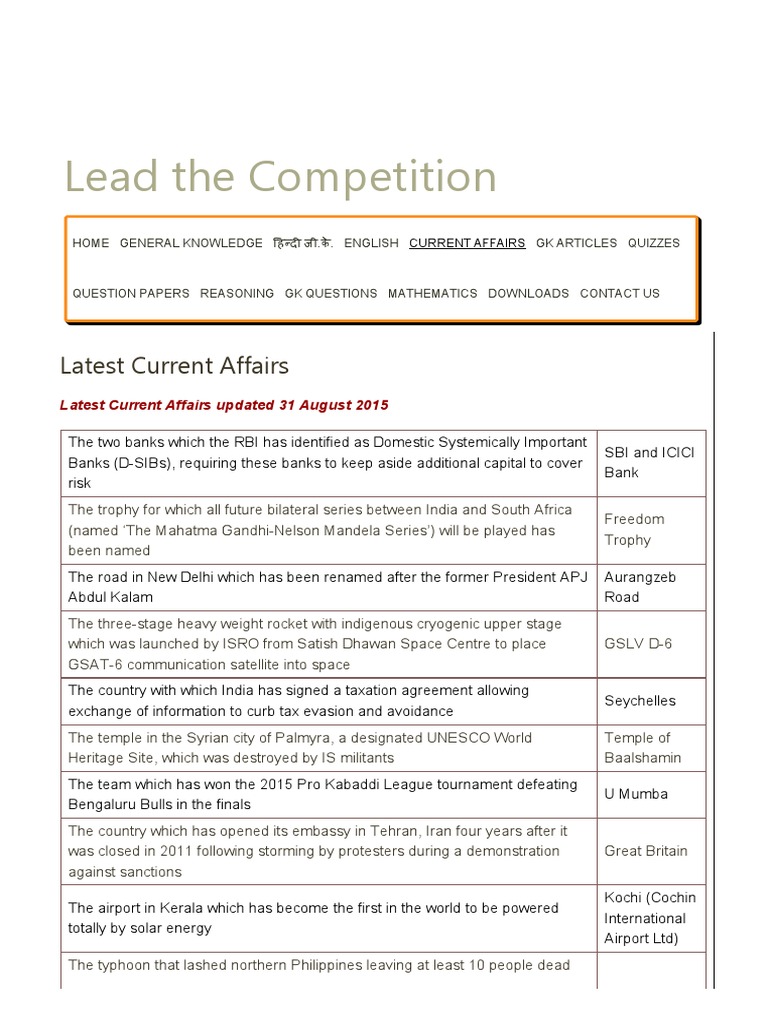 Lead the Competition

HOME GENERAL KNOWLEDGE हिन्दी जी.के. ENGLISH CURRENT AFFAIRS GK ARTICLES QUIZZES

QUESTION PAPERS REASONING GK QUESTIONS MATHEMATICS DOWNLOADS CONTACT US

Latest Current Affairs

Latest Current Affairs updated 31 August 2015

| | |
|---|---|
| The two banks which the RBI has identified as Domestic Systemically Important Banks (D-SIBs), requiring these banks to keep aside additional capital to cover risk | SBI and ICICI Bank |
| The trophy for which all future bilateral series between India and South Africa (named 'The Mahatma Gandhi-Nelson Mandela Series') will be played has been named | Freedom Trophy |
| The road in New Delhi which has been renamed after the former President APJ Abdul Kalam | Aurangzeb Road |
| The three-stage heavy weight rocket with indigenous cryogenic upper stage which was launched by ISRO from Satish Dhawan Space Centre to place GSAT-6 communication satellite into space | GSLV D-6 |
| The country with which India has signed a taxation agreement allowing exchange of information to curb tax evasion and avoidance | Seychelles |
| The temple in the Syrian city of Palmyra, a designated UNESCO World Heritage Site, which was destroyed by IS militants | Temple of Baalshamin |
| The team which has won the 2015 Pro Kabaddi League tournament defeating Bengaluru Bulls in the finals | U Mumba |
| The country which has opened its embassy in Tehran, Iran four years after it was closed in 2011 following storming by protesters during a demonstration against sanctions | Great Britain |
| The airport in Kerala which has become the first in the world to be powered totally by solar energy | Kochi (Cochin International Airport Ltd) |
| The typhoon that lashed northern Philippines leaving at least 10 people dead | |